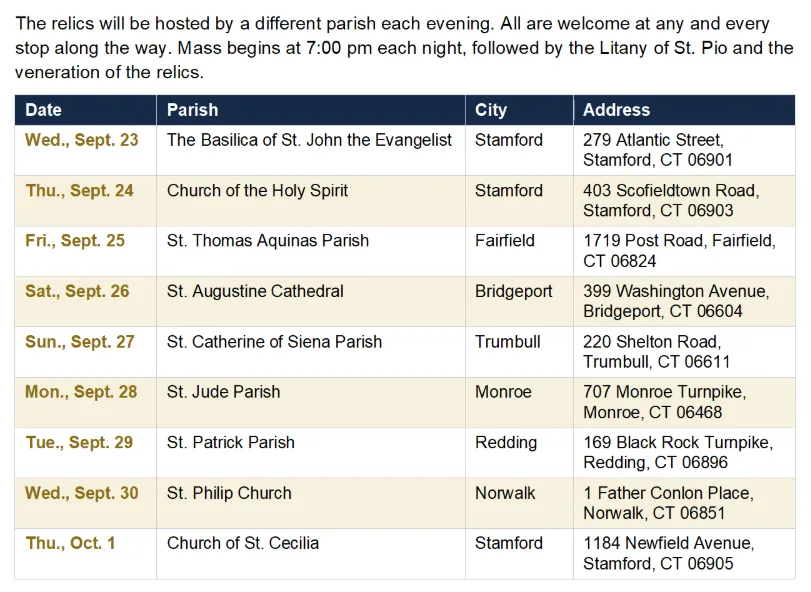 The relics will be hosted by a different parish each evening. All are welcome at any and every stop along the way. Mass begins at 7:00 pm each night, followed by the Litany of St. Pio and the veneration of the relics.

| Date | Parish | City | Address |
|---|---|---|---|
| Wed., Sept. 23 | The Basilica of St. John the Evangelist | Stamford | 279 Atlantic Street, Stamford, CT 06901 |
| Thu., Sept. 24 | Church of the Holy Spirit | Stamford | 403 Scofieldtown Road, Stamford, CT 06903 |
| Fri., Sept. 25 | St. Thomas Aquinas Parish | Fairfield | 1719 Post Road, Fairfield, CT 06824 |
| Sat., Sept. 26 | St. Augustine Cathedral | Bridgeport | 399 Washington Avenue, Bridgeport, CT 06604 |
| Sun., Sept. 27 | St. Catherine of Siena Parish | Trumbull | 220 Shelton Road, Trumbull, CT 06611 |
| Mon., Sept. 28 | St. Jude Parish | Monroe | 707 Monroe Turnpike, Monroe, CT 06468 |
| Tue., Sept. 29 | St. Patrick Parish | Redding | 169 Black Rock Turnpike, Redding, CT 06896 |
| Wed., Sept. 30 | St. Philip Church | Norwalk | 1 Father Conlon Place, Norwalk, CT 06851 |
| Thu., Oct. 1 | Church of St. Cecilia | Stamford | 1184 Newfield Avenue, Stamford, CT 06905 |